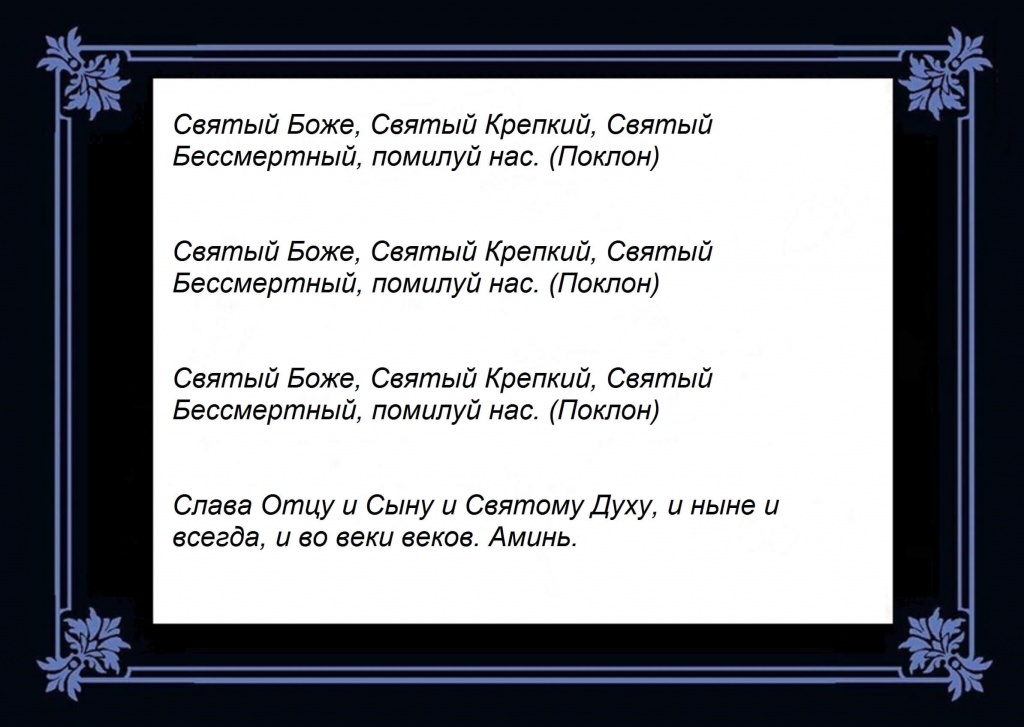 Святый Боже, Святый Крепкий, Святый Бессмертный, помилуй нас. (Поклон)

Святый Боже, Святый Крепкий, Святый Бессмертный, помилуй нас. (Поклон)

Святый Боже, Святый Крепкий, Святый Бессмертный, помилуй нас. (Поклон)

Слава Отцу и Сыну и Святому Духу, и ныне и всегда, и во веки веков. Аминь.